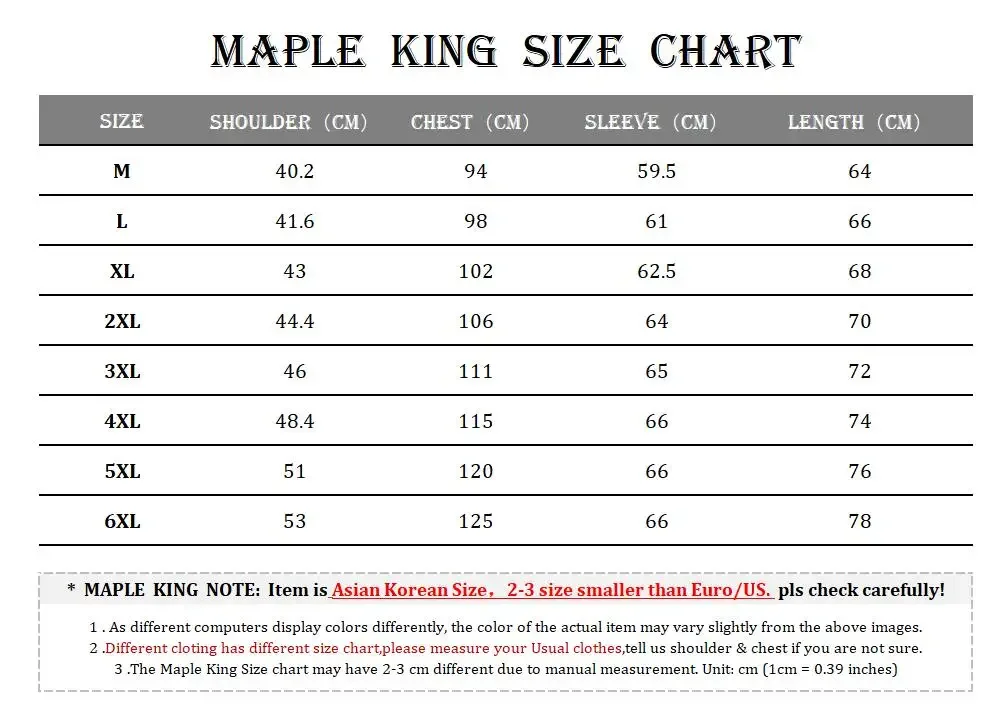 MAPLE KING SIZE CHART

| SIZE | SHOULDER (CM) | CHEST (CM) | SLEEVE (CM) | LENGTH (CM) |
|---|---|---|---|---|
| M | 40.2 | 94 | 59.5 | 64 |
| L | 41.6 | 98 | 61 | 66 |
| XL | 43 | 102 | 62.5 | 68 |
| 2XL | 44.4 | 106 | 64 | 70 |
| 3XL | 46 | 111 | 65 | 72 |
| 4XL | 48.4 | 115 | 66 | 74 |
| 5XL | 51 | 120 | 66 | 76 |
| 6XL | 53 | 125 | 66 | 78 |

* MAPLE KING NOTE: Item is Asian Korean Size, 2-3 size smaller than Euro/US. pls check carefully!

1 . As different computers display colors differently, the color of the actual item may vary slightly from the above images.
2 .Different cloting has different size chart,please measure your Usual clothes,tell us shoulder & chest if you are not sure.
3 .The Maple King Size chart may have 2-3 cm different due to manual measurement. Unit: cm (1cm = 0.39 inches)